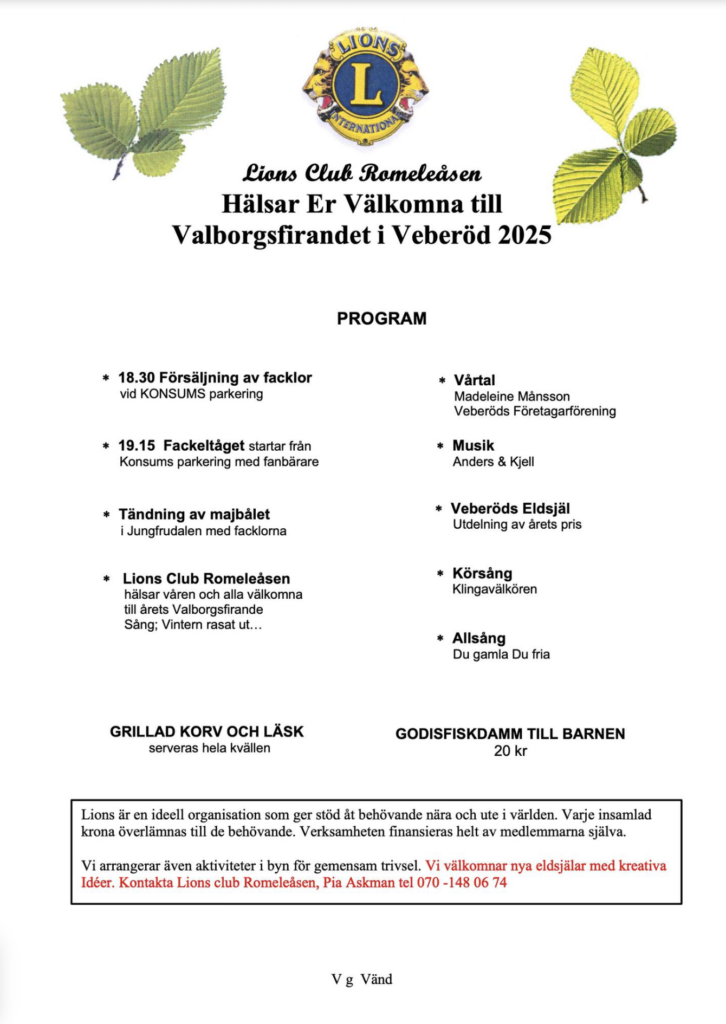 LIONS
L
INTERNATIONAL

Lions Club Romeleåsen
Hälsar Er Välkomna till
Valborgsfirandet i Veberöd 2025

PROGRAM

* 18.30 Försäljning av facklor
vid KONSUMS parkering

* 19.15 Fackeltåget startar från
Konsums parkering med fanbärare

* Tändning av majbålet
i Jungfrudalen med facklorna

* Lions Club Romeleåsen
hälsar våren och alla välkomna
till årets Valborgsfirande
Sång; Vintern rasat ut…

* Vårtal
Madeleine Månsson
Veberöds Företagarförening

* Musik
Anders & Kjell

* Veberöds Eldsjäl
Utdelning av årets pris

* Körsång
Klingavälkören

* Allsång
Du gamla Du fria

GRILLAD KORV OCH LÄSK
serveras hela kvällen

GODISFISKDAMM TILL BARNEN
20 kr

Lions är en ideell organisation som ger stöd åt behövande nära och ute i världen. Varje insamlad krona överlämnas till de behövande. Verksamheten finansieras helt av medlemmarna själva.

Vi arrangerar även aktiviteter i byn för gemensam trivsel. Vi välkomnar nya eldsjälar med kreativa Idéer. Kontakta Lions club Romeleåsen, Pia Askman tel 070 -148 06 74

V g Vänd